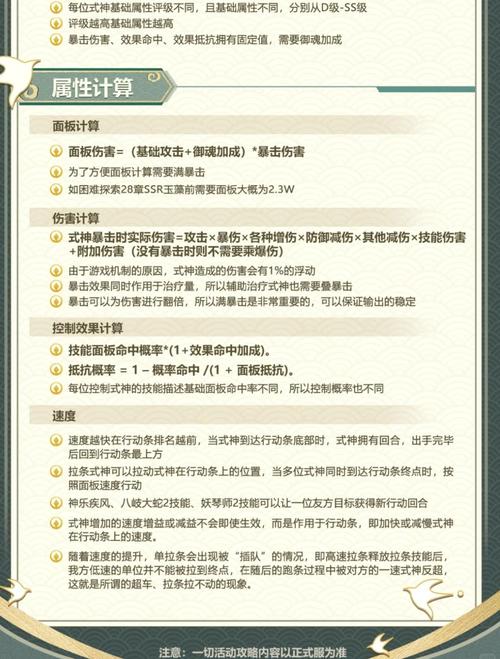 • 每位式神基础属性评级不同，且基础属性不同，分别从D级-SS级
• 评级越高基础属性越高
• 暴击伤害、效果命中、效果抵抗拥有固定值，需要御魂加成

属性计算

面板计算

• 面板伤害=（基础攻击+御魂加成）*暴击伤害
• 为了方便面板计算需要满暴击
• 如困难探索28章SSR玉藻前需要面板大概为2.3W

伤害计算

• 式神暴击时实际伤害=攻击×暴伤×各种增伤×防御减伤×其他减伤×技能伤害+附加伤害（没有暴击时则不需要乘爆伤）
• 由于游戏机制的原因，式神造成的伤害会有1%的浮动
• 暴击效果同时作用于治疗量，所以辅助治疗式神也需要叠暴击
• 暴击可以为伤害进行翻倍，所以满暴击是非常重要的，可以保证输出的稳定

控制效果计算

• 技能面板命中概率*(1+效果命中加成)。
• 抵抗概率 = 1 – 概率命中 /(1 + 面板抵抗)。
• 每位控制式神的技能描述基础面板命中率不同，所以控制概率也不同

速度

• 速度越快在行动条排名越前，当式神到达行动条底部时，式神拥有回合，出手完毕后回到行动条最上方
• 拉条式神可以拉动式神在行动条上的位置，当多位式神同时到达行动条终点时，按照面板速度行动
• 神乐疾风、八岐大蛇2技能、妖琴师2技能可以让一位友方目标获得新行动回合
• 式神增加的速度增益或减益不会即使生效，而是作用于行动条，即加快或减慢式神在行动条上的速度。
• 随着速度的提升，单拉条会出现被“插队”的情况，即高速拉条释放拉条技能后，我方低速的单位并不能被拉到终点，在随后的跑条过程中被对方的一速式神反超，这就是所谓的超车、拉条拉不动的现象。

注意：一切活动攻略内容以正式服为准